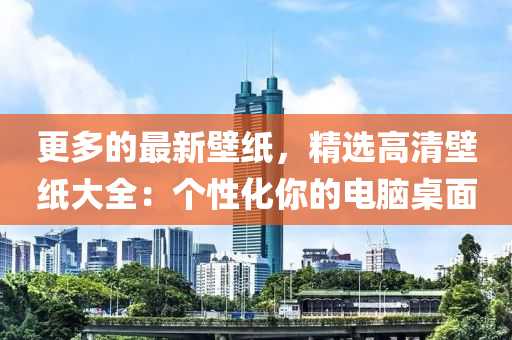 更多的最新壁纸，精选高清壁纸大全：个性化你的电脑桌面